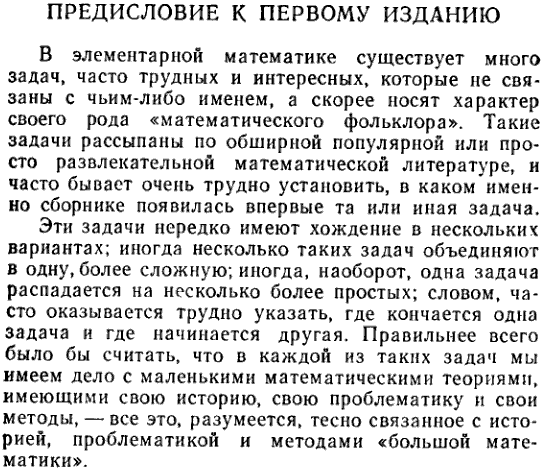 ПРЕДИСЛОВИЕ К ПЕРВОМУ ИЗДАНИЮ

В элементарной математике существует много задач, часто трудных и интересных, которые не связаны с чьим-либо именем, а скорее носят характер своего рода «математического фольклора». Такие задачи рассыпаны по обширной популярной или просто развлекательной математической литературе, и часто бывает очень трудно установить, в каком именно сборнике появилась впервые та или иная задача.

Эти задачи нередко имеют хождение в нескольких вариантах; иногда несколько таких задач объединяют в одну, более сложную; иногда, наоборот, одна задача распадается на несколько более простых; словом, часто оказывается трудно указать, где кончается одна задача и где начинается другая. Правильнее всего было бы считать, что в каждой из таких задач мы имеем дело с маленькими математическими теориями, имеющими свою историю, свою проблематику и свои методы, — все это, разумеется, тесно связанное с историей, проблематикой и методами «большой математики».